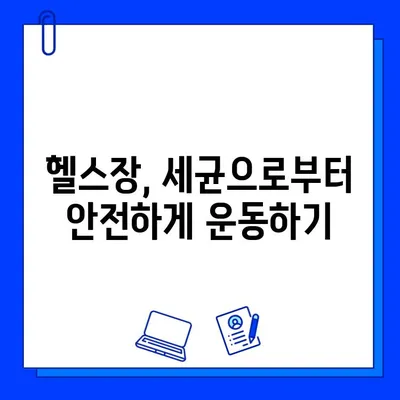 헬스장, 세균으로부터
안전하게 운동하기